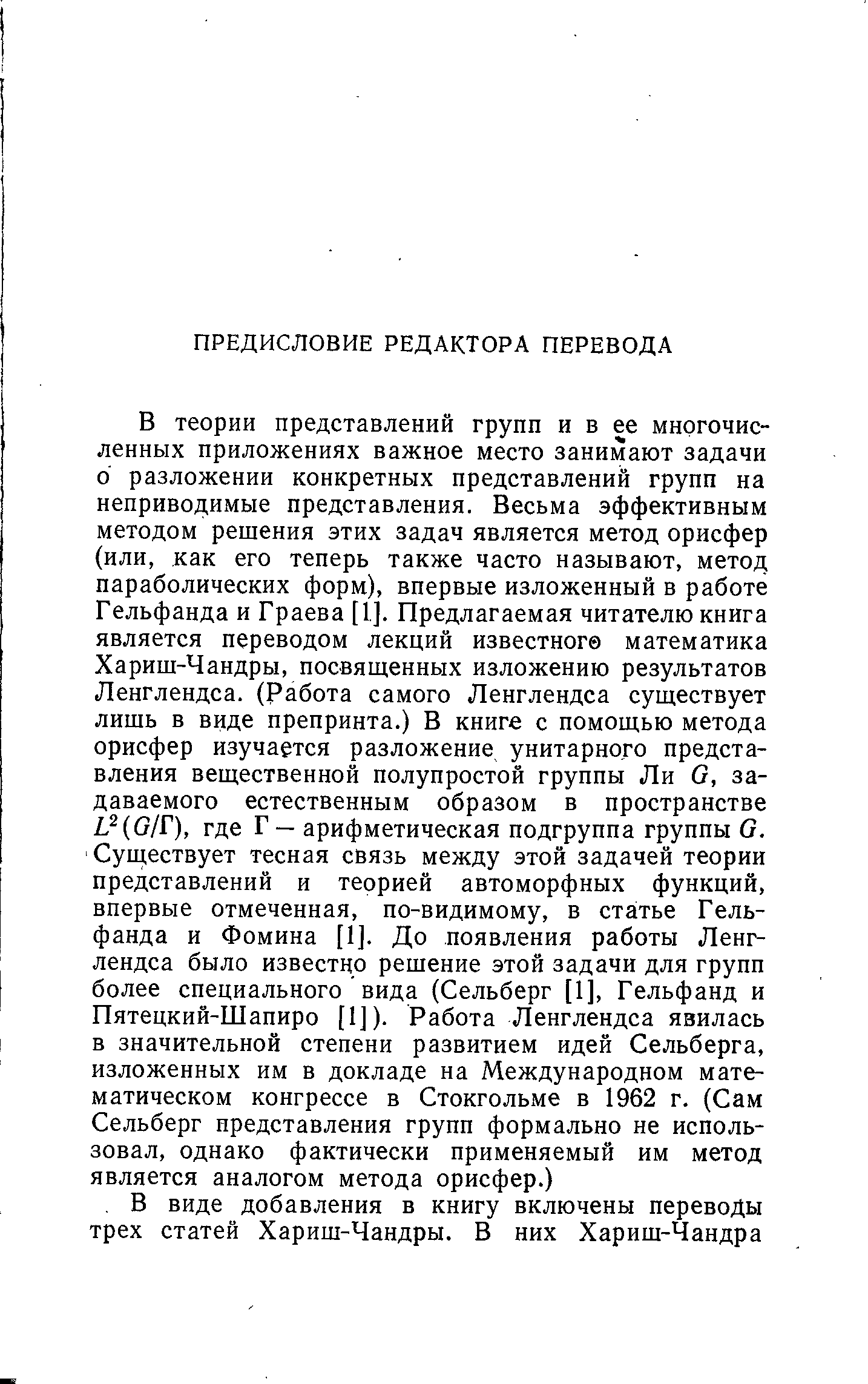 ПРЕДИСЛОВИЕ РЕДАКТОРА ПЕРЕВОДА

В теории представлений групп и в ее многочисленных приложениях важное место занимают задачи о разложении конкретных представлений групп на неприводимые представления. Весьма эффективным методом решения этих задач является метод орисфер (или, как его теперь также часто называют, метод параболических форм), впервые изложенный в работе Гельфанда и Граева [1]. Предлагаемая читателю книга является переводом лекций известного математика Хариш-Чандры, посвященных изложению результатов Ленглендса. (Работа самого Ленглендса существует лишь в виде препринта.) В книге с помощью метода орисфер изучается разложение унитарного представления вещественной полупростой группы Ли $G$, задаваемого естественным образом в пространстве $L^2(G/\Gamma)$, где $\Gamma$ — арифметическая подгруппа группы $G$. Существует тесная связь между этой задачей теории представлений и теорией автоморфных функций, впервые отмеченная, по-видимому, в статье Гельфанда и Фомина [1]. До появления работы Ленглендса было известно решение этой задачи для групп более специального вида (Сельберг [1], Гельфанд и Пятецкий-Шапиро [1]). Работа Ленглендса явилась в значительной степени развитием идей Сельберга, изложенных им в докладе на Международном математическом конгрессе в Стокгольме в 1962 г. (Сам Сельберг представления групп формально не использовал, однако фактически применяемый им метод является аналогом метода орисфер.)

В виде добавления в книгу включены переводы трех статей Хариш-Чандры. В них Хариш-Чандра